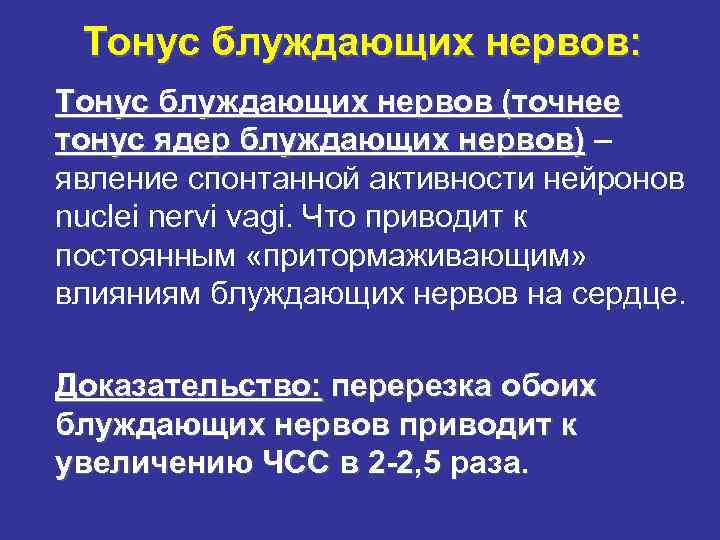 Тонус блуждающих нервов:

Тонус блуждающих нервов (точнее тонус ядер блуждающих нервов) – явление спонтанной активности нейронов nuclei nervi vagi. Что приводит к постоянным «притормаживающим» влияниям блуждающих нервов на сердце.

Доказательство: перерезка обоих блуждающих нервов приводит к увеличению ЧСС в 2-2,5 раза.